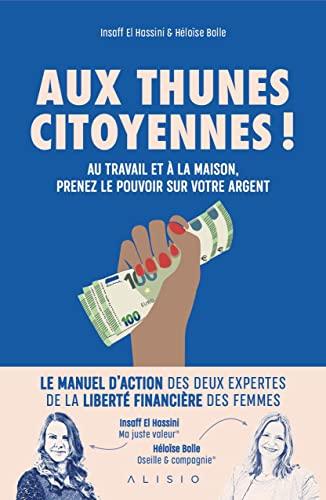 Insaff El Hassini & Héloïse Bolle

AUX THUNES CITOYENNES !

AU TRAVAIL ET À LA MAISON, PRENEZ LE POUVOIR SUR VOTRE ARGENT

100

100

LE MANUEL D'ACTION DES DEUX EXPERTES DE LA LIBERTÉ FINANCIÈRE DES FEMMES

Insaff El Hassini
Ma juste valeur®

Héloïse Bolle
Oseille & compagnie®

ALISIO